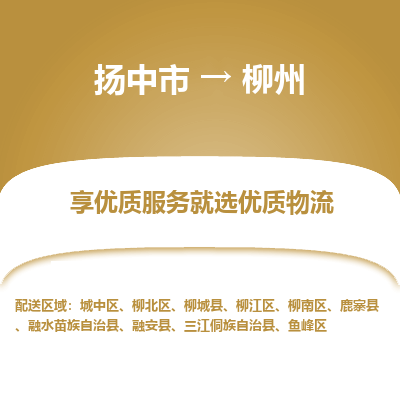 扬中市 → 柳州

享优质服务就选优质物流

配送区域：城中区、柳北区、柳城县、柳江区、柳南区、鹿寨县、融水苗族自治县、融安县、三江侗族自治县、鱼峰区